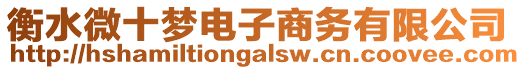 衡水微十梦电子商务有限公司
http://hshamiltiongalsw.cn.coovee.com